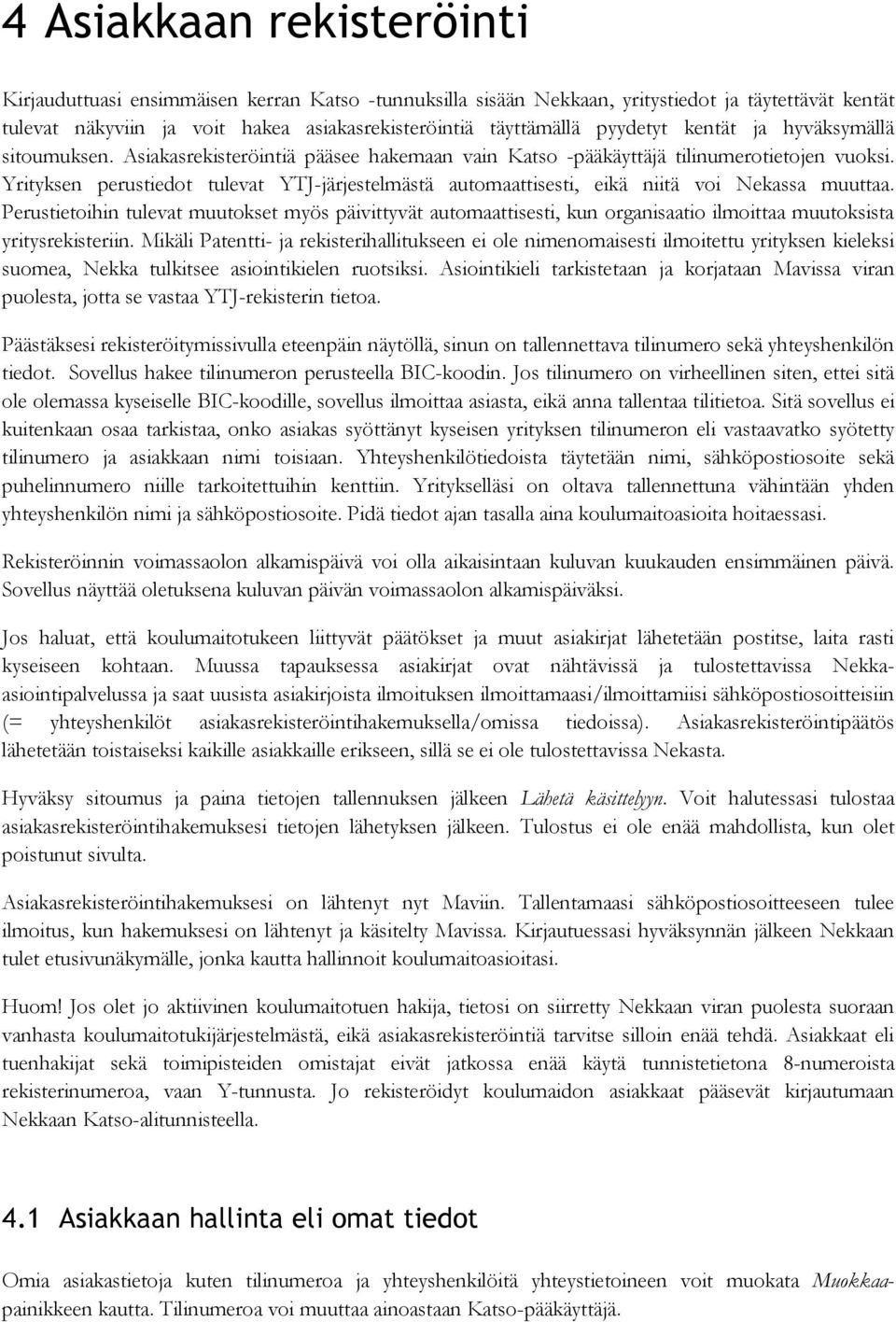 4 Asiakkaan rekisteröinti

Kirjauduttuasi ensimmäisen kerran Katso -tunnuksilla sisään Nekkaan, yritystiedot ja täytettävät kentät tulevat näkyviin ja voit hakea asiakasrekisteröintiä täyttämällä pyydetyt kentät ja hyväksymällä sitoumuksen. Asiakasrekisteröintiä pääsee hakemaan vain Katso -pääkäyttäjä tilinumerotietojen vuoksi. Yrityksen perustiedot tulevat YTJ-järjestelmästä automaattisesti, eikä niitä voi Nekassa muuttaa. Perustietoihin tulevat muutokset myös päivittyvät automaattisesti, kun organisaatio ilmoittaa muutoksista yritysrekisteriin. Mikäli Patentti- ja rekisterihallitukseen ei ole nimenomaisesti ilmoitettu yrityksen kieleksi suomea, Nekka tulkitsee asiointikielen ruotsiksi. Asiointikieli tarkistetaan ja korjataan Mavissa viran puolesta, jotta se vastaa YTJ-rekisterin tietoa.

Päästäksesi rekisteröitymissivulla eteenpäin näytöllä, sinun on tallennettava tilinumero sekä yhteyshenkilön tiedot. Sovellus hakee tilinumeron perusteella BIC-koodin. Jos tilinumero on virheellinen siten, ettei sitä ole olemassa kyseiselle BIC-koodille, sovellus ilmoittaa asiasta, eikä anna tallentaa tilitietoa. Sitä sovellus ei kuitenkaan osaa tarkistaa, onko asiakas syöttänyt kyseisen yrityksen tilinumeron eli vastaavatko syötetty tilinumero ja asiakkaan nimi toisiaan. Yhteyshenkilötiedoista täytetään nimi, sähköpostiosoite sekä puhelinnumero niille tarkoitettuihin kenttiin. Yritykselläsi on oltava tallennettuna vähintään yhden yhteyshenkilön nimi ja sähköpostiosoite. Pidä tiedot ajan tasalla aina koulumaitoasioita hoitaessasi.

Rekisteröinnin voimassaolon alkamispäivä voi olla aikaisintaan kuluvan kuukauden ensimmäinen päivä. Sovellus näyttää oletuksena kuluvan päivän voimassaolon alkamispäiväksi.

Jos haluat, että koulumaitotukeen liittyvät päätökset ja muut asiakirjat lähetetään postitse, laita rasti kyseiseen kohtaan. Muussa tapauksessa asiakirjat ovat nähtävissä ja tulostettavissa Nekka-asiointipalvelussa ja saat uusista asiakirjoista ilmoituksen ilmoittamaasi/ilmoittamiisi sähköpostiosoitteisiin (= yhteyshenkilöt asiakasrekisteröintihakemuksella/omissa tiedoissa). Asiakasrekisteröintipäätös lähetetään toistaiseksi kaikille asiakkaille erikseen, sillä se ei ole tulostettavissa Nekasta.

Hyväksy sitoumus ja paina tietojen tallennuksen jälkeen Lähetä käsittelyyn. Voit halutessasi tulostaa asiakasrekisteröintihakemuksesi tietojen lähetyksen jälkeen. Tulostus ei ole enää mahdollista, kun olet poistunut sivulta.

Asiakasrekisteröintihakemuksesi on lähtenyt nyt Maviin. Tallentamaasi sähköpostiosoitteeseen tulee ilmoitus, kun hakemuksesi on lähtenyt ja käsitelty Mavissa. Kirjautuessasi hyväksynnän jälkeen Nekkaan tulet etusivunäkymälle, jonka kautta hallinnoit koulumaitoasioitasi.

Huom! Jos olet jo aktiivinen koulumaitotuen hakija, tietosi on siirretty Nekkaan viran puolesta suoraan vanhasta koulumaitotukijärjestelmästä, eikä asiakasrekisteröintiä tarvitse silloin enää tehdä. Asiakkaat eli tuenhakijat sekä toimipisteiden omistajat eivät jatkossa enää käytä tunnistetietona 8-numeroista rekisterinumeroa, vaan Y-tunnusta. Jo rekisteröidyt koulumaidon asiakkaat pääsevät kirjautumaan Nekkaan Katso-alitunnisteella.

4.1 Asiakkaan hallinta eli omat tiedot

Omia asiakastietoja kuten tilinumeroa ja yhteyshenkilöitä yhteystietoineen voit muokata Muokkaa-painikkeen kautta. Tilinumeroa voi muuttaa ainoastaan Katso-pääkäyttäjä.